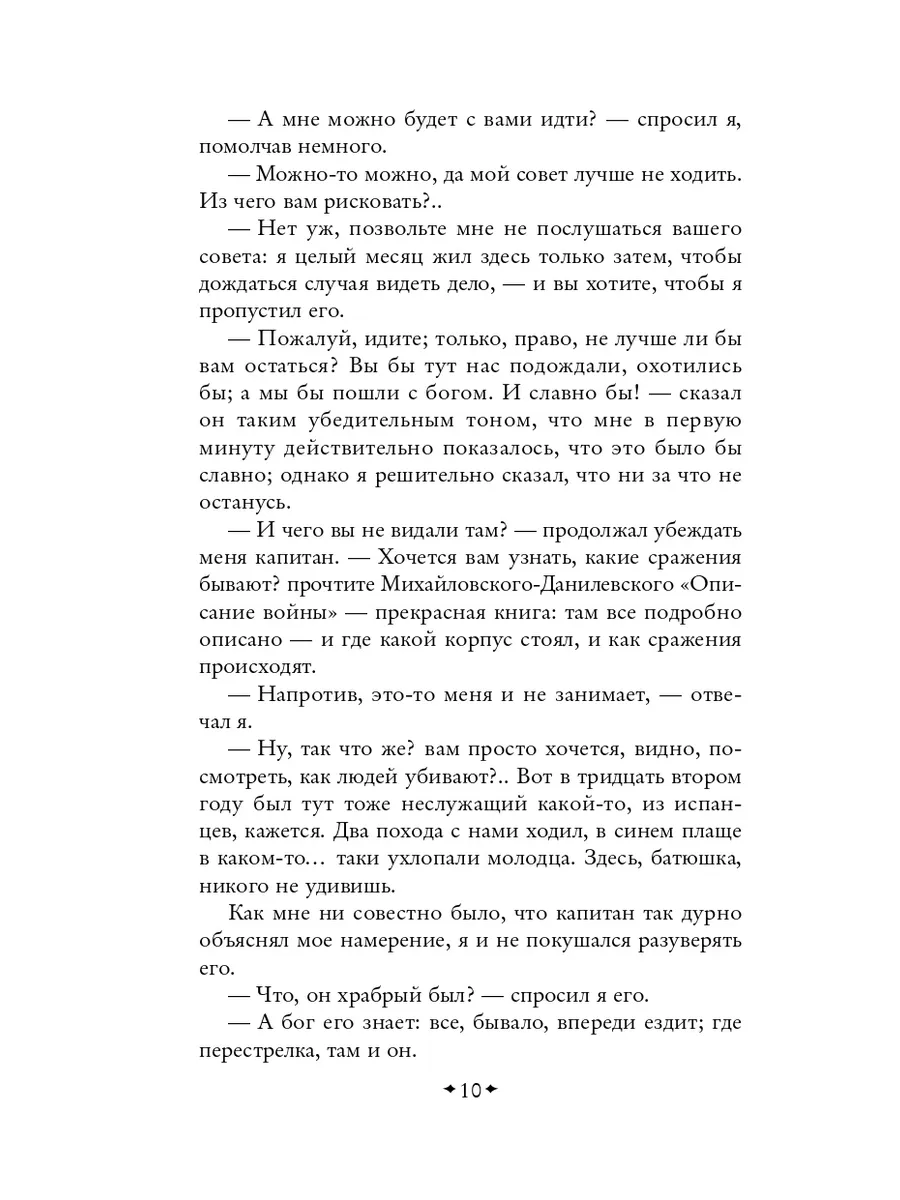 — А мне можно будет с вами идти? — спросил я, помолчав немного.

— Можно-то можно, да мой совет лучше не ходить. Из чего вам рисковать?..

— Нет уж, позвольте мне не послушаться вашего совета: я целый месяц жил здесь только затем, чтобы дождаться случая видеть дело, — и вы хотите, чтобы я пропустил его.

— Пожалуй, идите; только, право, не лучше ли бы вам остаться? Вы бы тут нас подождали, охотились бы; а мы бы пошли с богом. И славно бы! — сказал он таким убедительным тоном, что мне в первую минуту действительно показалось, что это было бы славно; однако я решительно сказал, что ни за что не останусь.

— И чего вы не видали там? — продолжал убеждать меня капитан. — Хочется вам узнать, какие сражения бывают? прочтите Михайловского-Данилевского «Описание войны» — прекрасная книга: там все подробно описано — и где какой корпус стоял, и как сражения происходят.

— Напротив, это-то меня и не занимает, — отвечал я.

— Ну, так что же? вам просто хочется, видно, посмотреть, как людей убивают?.. Вот в тридцать втором году был тут тоже неслужащий какой-то, из испанцев, кажется. Два похода с нами ходил, в синем плаще в каком-то… таки ухлопали молодца. Здесь, батюшка, никого не удивишь.

Как мне ни совестно было, что капитан так дурно объяснял мое намерение, я и не покушался разуверять его.

— Что, он храбрый был? — спросил я его.

— А бог его знает: все, бывало, впереди ездит; где перестрелка, там и он.

10